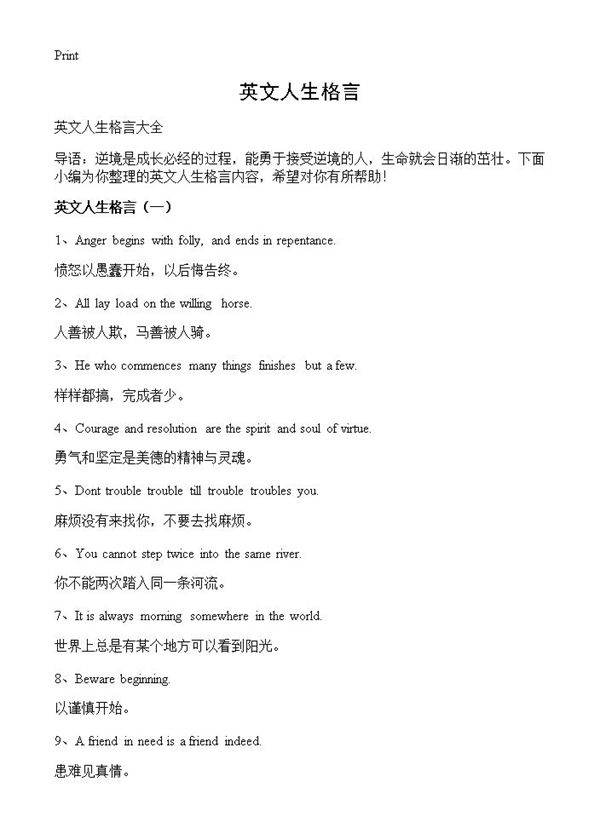 Print

英文人生格言

英文人生格言大全

导语：逆境是成长必经的过程，能勇于接受逆境的人，生命就会日渐的茁壮。下面小编为你整理的英文人生格言内容，希望对你有所帮助！

英文人生格言（一）

1、Anger begins with folly, and ends in repentance.

愤怒以愚蠢开始，以后悔告终。

2、All lay load on the willing horse.

人善被人欺，马善被人骑。

3、He who commences many things finishes but a few.

样样都搞，完成者少。

4、Courage and resolution are the spirit and soul of virtue.

勇气和坚定是美德的精神与灵魂。

5、Dont trouble trouble till trouble troubles you.

麻烦没有来找你，不要去找麻烦。

6、You cannot step twice into the same river.

你不能两次踏入同一条河流。

7、It is always morning somewhere in the world.

世界上总是有某个地方可以看到阳光。

8、Beware beginning.

以谨慎开始。

9、A friend in need is a friend indeed.

患难见真情。